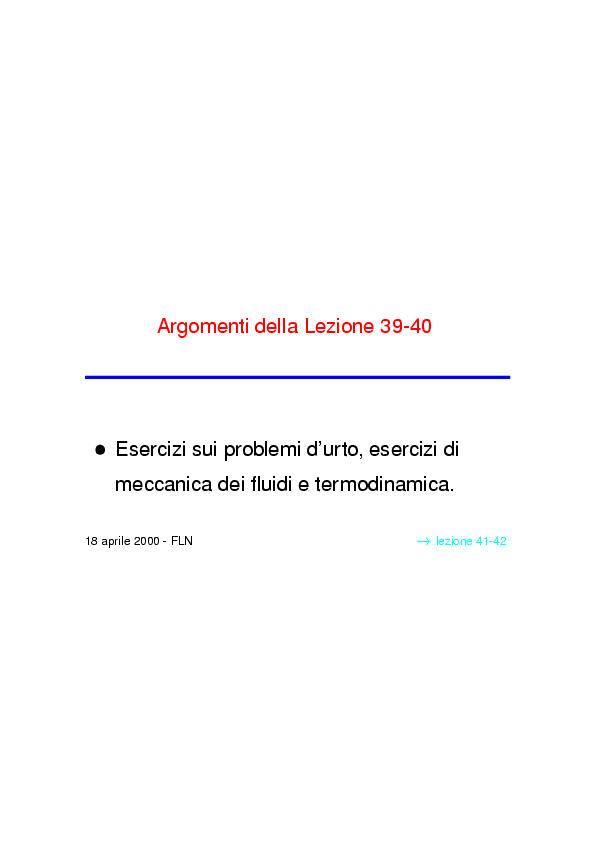 Argomenti della Lezione 39-40

• Esercizi sui problemi d'urto, esercizi di meccanica dei fluidi e termodinamica.

18 aprile 2000 - FLN

$\rightarrow$ lezione 41-42